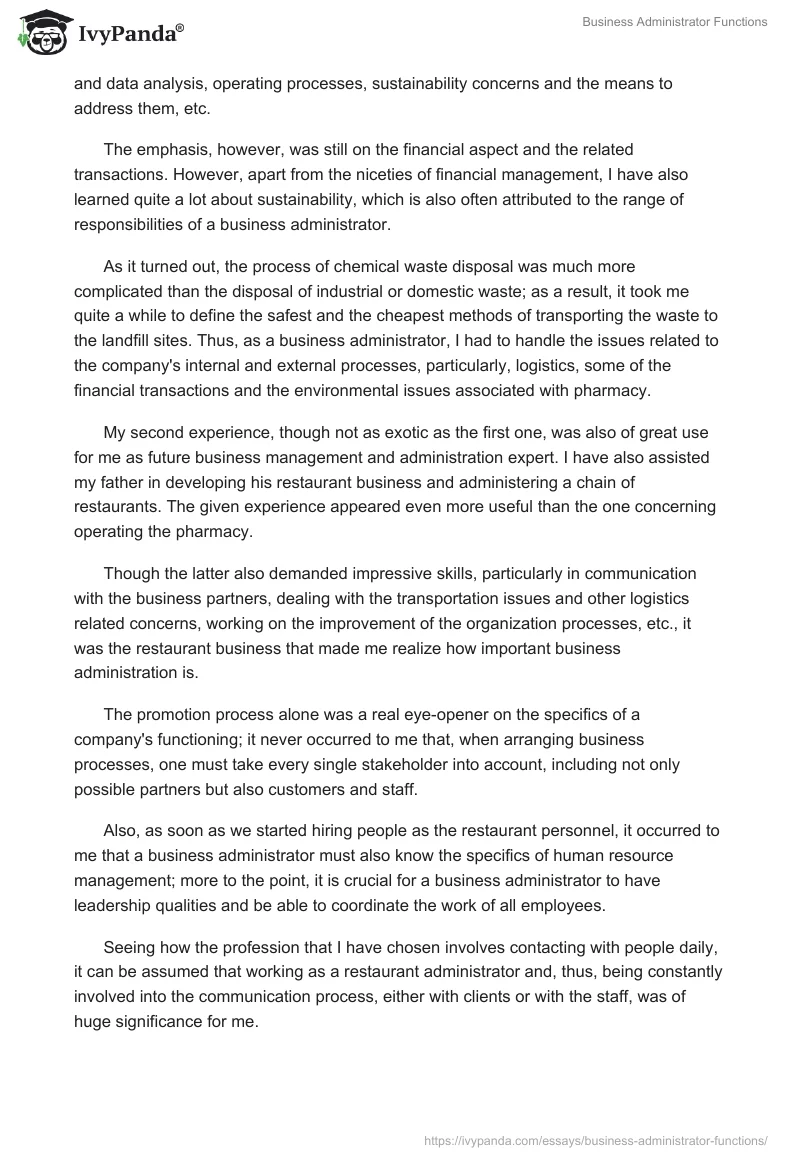 IvyPanda®

Business Administrator Functions

and data analysis, operating processes, sustainability concerns and the means to address them, etc.

The emphasis, however, was still on the financial aspect and the related transactions. However, apart from the niceties of financial management, I have also learned quite a lot about sustainability, which is also often attributed to the range of responsibilities of a business administrator.

As it turned out, the process of chemical waste disposal was much more complicated than the disposal of industrial or domestic waste; as a result, it took me quite a while to define the safest and the cheapest methods of transporting the waste to the landfill sites. Thus, as a business administrator, I had to handle the issues related to the company's internal and external processes, particularly, logistics, some of the financial transactions and the environmental issues associated with pharmacy.

My second experience, though not as exotic as the first one, was also of great use for me as future business management and administration expert. I have also assisted my father in developing his restaurant business and administering a chain of restaurants. The given experience appeared even more useful than the one concerning operating the pharmacy.

Though the latter also demanded impressive skills, particularly in communication with the business partners, dealing with the transportation issues and other logistics related concerns, working on the improvement of the organization processes, etc., it was the restaurant business that made me realize how important business administration is.

The promotion process alone was a real eye-opener on the specifics of a company's functioning; it never occurred to me that, when arranging business processes, one must take every single stakeholder into account, including not only possible partners but also customers and staff.

Also, as soon as we started hiring people as the restaurant personnel, it occurred to me that a business administrator must also know the specifics of human resource management; more to the point, it is crucial for a business administrator to have leadership qualities and be able to coordinate the work of all employees.

Seeing how the profession that I have chosen involves contacting with people daily, it can be assumed that working as a restaurant administrator and, thus, being constantly involved into the communication process, either with clients or with the staff, was of huge significance for me.

https://ivypanda.com/essays/business-administrator-functions/